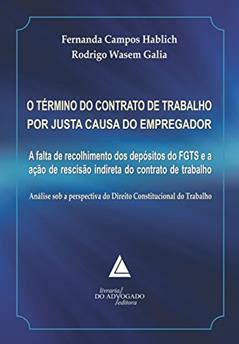 Fernanda Campos Hablich
Rodrigo Wasem Galia

O TÉRMINO DO CONTRATO DE TRABALHO POR JUSTA CAUSA DO EMPREGADOR

A falta de recolhimento dos depósitos do FGTS e a ação de rescisão indireta do contrato de trabalho

Análise sob a perspectiva do Direito Constitucional do Trabalho

livraria DO ADVOGADO editora